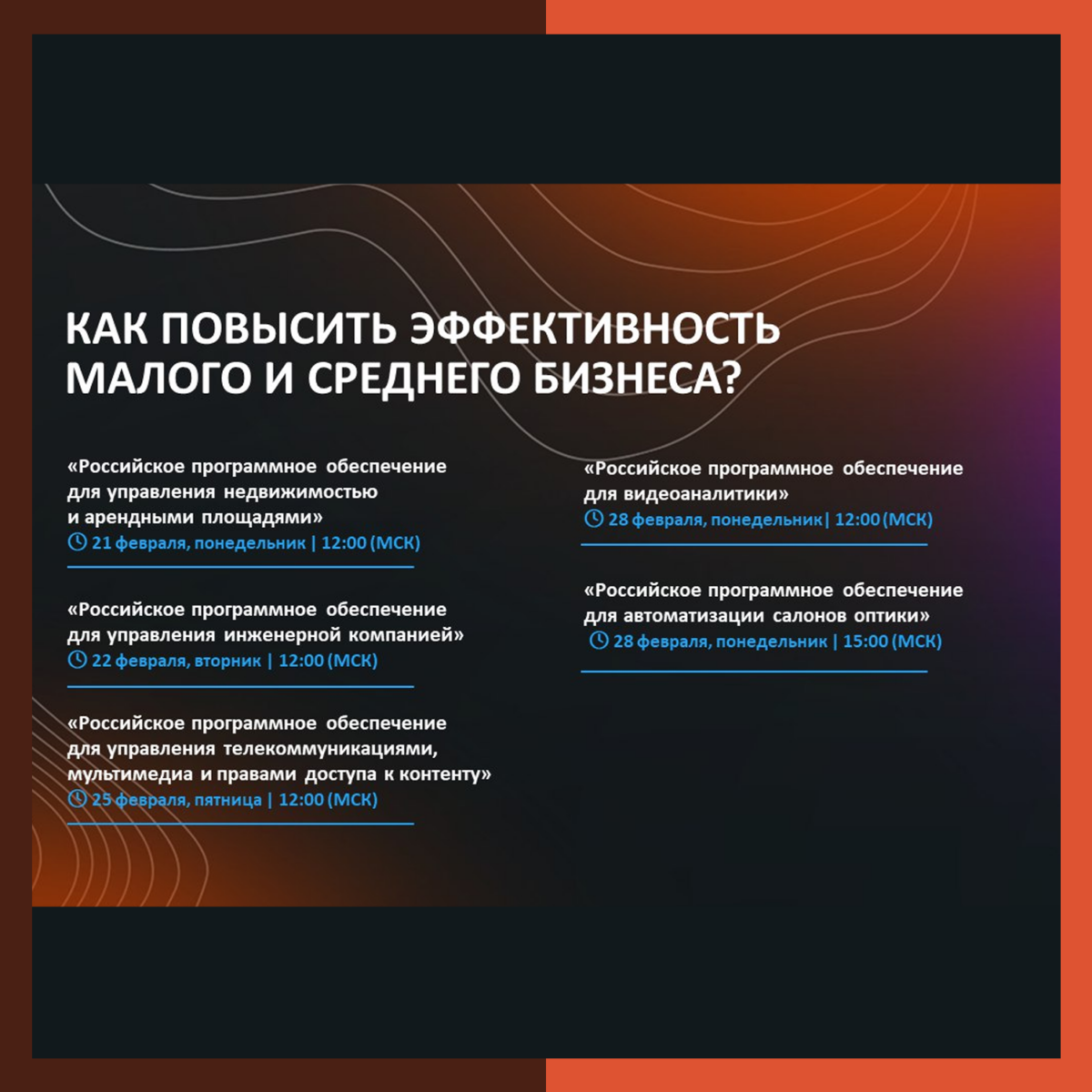 КАК ПОВЫСИТЬ ЭФФЕКТИВНОСТЬ МАЛОГО И СРЕДНЕГО БИЗНЕСА?

«Российское программное обеспечение для управления недвижимостью и арендными площадями»
21 февраля, понедельник | 12:00 (МСК)

«Российское программное обеспечение для управления инженерной компанией»
22 февраля, вторник | 12:00 (МСК)

«Российское программное обеспечение для управления телекоммуникациями, мультимедиа и правами доступа к контенту»
25 февраля, пятница | 12:00 (МСК)

«Российское программное обеспечение для видеоаналитики»
28 февраля, понедельник | 12:00 (МСК)

«Российское программное обеспечение для автоматизации салонов оптики»
28 февраля, понедельник | 15:00 (МСК)